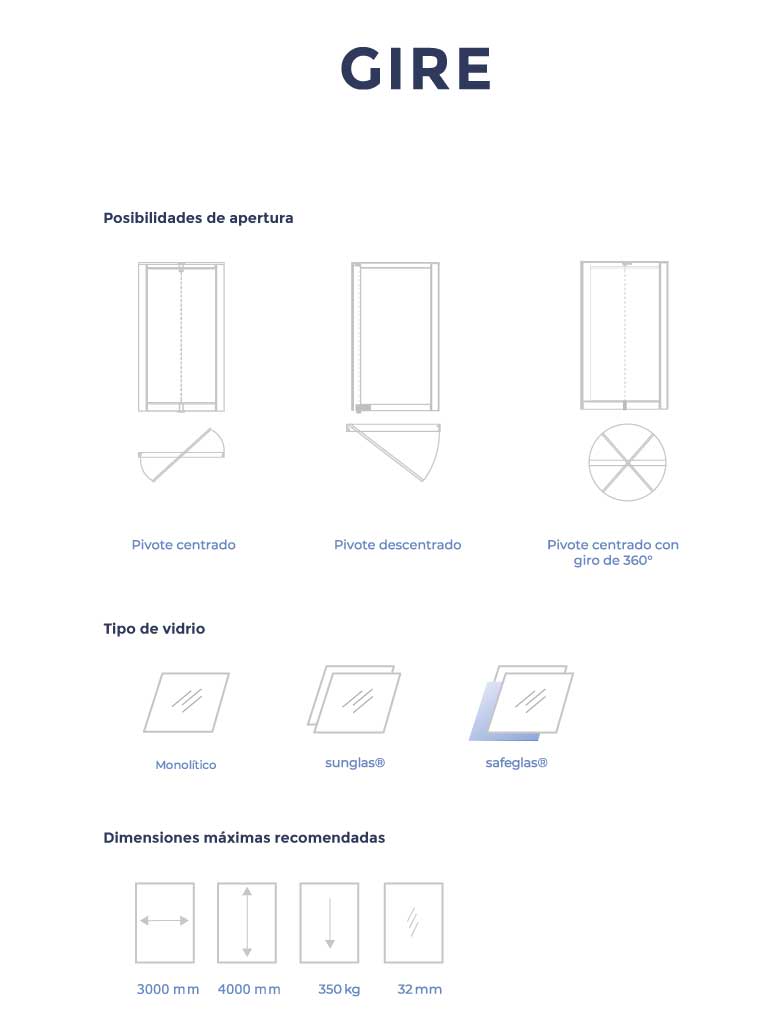 GIRE

Posibilidades de apertura

Pivote centrado

Pivote descentrado

Pivote centrado con giro de 360°

Tipo de vidrio

Monolítico

sunglas®

safeglas®

Dimensiones máximas recomendadas

3000 mm

4000 mm

350 kg

32 mm